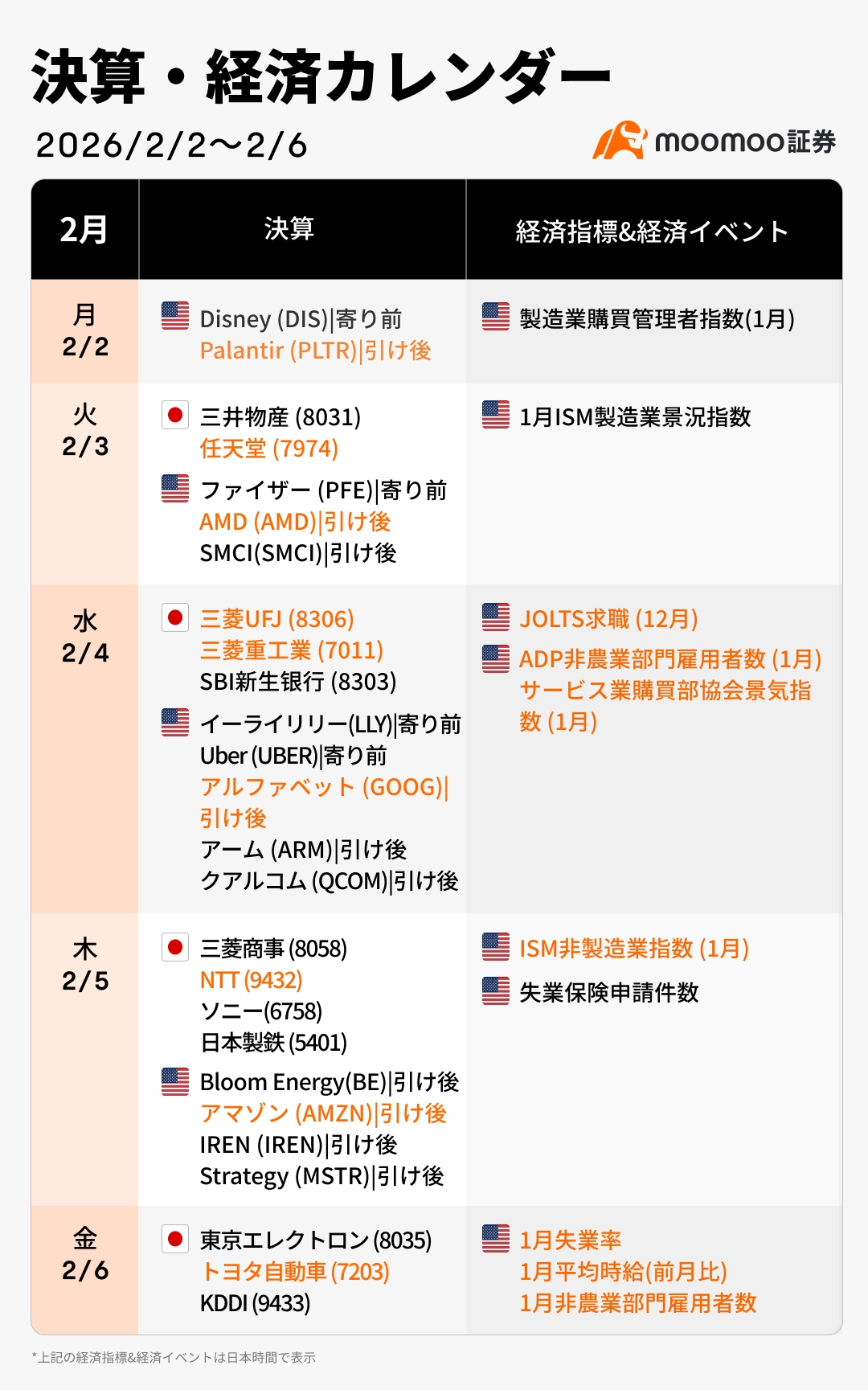 決算・経済カレンダー

2026/2/2〜2/6

moomoo証券

| 2月 | 決算 | 経済指標&経済イベント |
|---|---|---|
| 月 2/2 | Disney (DIS)\|寄り前 Palantir (PLTR)\|引け後 | 製造業購買管理者指数(1月) |
| 火 2/3 | 三井物産 (8031) 任天堂 (7974) ファイザー (PFE)\|寄り前 AMD (AMD)\|引け後 SMCI(SMCI)\|引け後 | 1月ISM製造業景況指数 |
| 水 2/4 | 三菱UFJ (8306) 三菱重工業 (7011) SBI新生銀行 (8303) イーライリリー(LLY)\|寄り前 Uber (UBER)\|寄り前 アルファベット (GOOG)\|引け後 アーム (ARM)\|引け後 クアルコム (QCOM)\|引け後 | JOLTS求職 (12月) ADP非農業部門雇用者数 (1月) サービス業購買部協会景気指数 (1月) |
| 木 2/5 | 三菱商事 (8058) NTT (9432) ソニー(6758) 日本製鉄 (5401) Bloom Energy(BE)\|引け後 アマゾン (AMZN)\|引け後 IREN (IREN)\|引け後 Strategy (MSTR)\|引け後 | ISM非製造業指数 (1月) 失業保険申請件数 |
| 金 2/6 | 東京エレクトロン (8035) トヨタ自動車 (7203) KDDI (9433) | 1月失業率 1月平均時給(前月比) 1月非農業部門雇用者数 |

*上記の経済指標&経済イベントは日本時間で表示